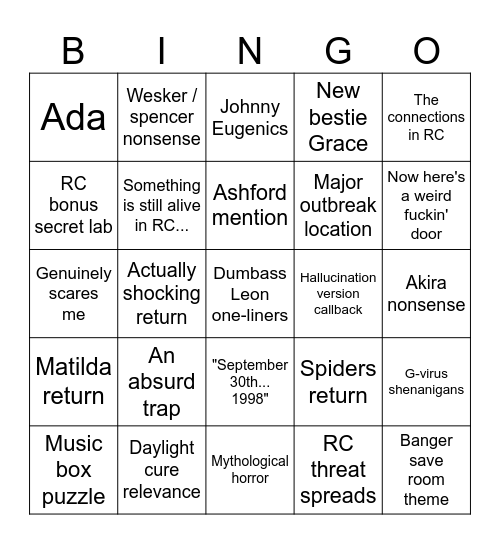 | B | I | N | G | O |
|---|---|---|---|---|
| Ada | Wesker / spencer nonsense | Johnny Eugenics | New bestie Grace | The connections in RC |
| RC bonus secret lab | Something is still alive in RC... | Ashford mention | Major outbreak location | Now here's a weird fuckin' door |
| Genuinely scares me | Actually shocking return | Dumbass Leon one-liners | Hallucination version callback | Akira nonsense |
| Matilda return | An absurd trap | "September 30th... 1998" | Spiders return | G-virus shenanigans |
| Music box puzzle | Daylight cure relevance | Mythological horror | RC threat spreads | Banger save room theme |